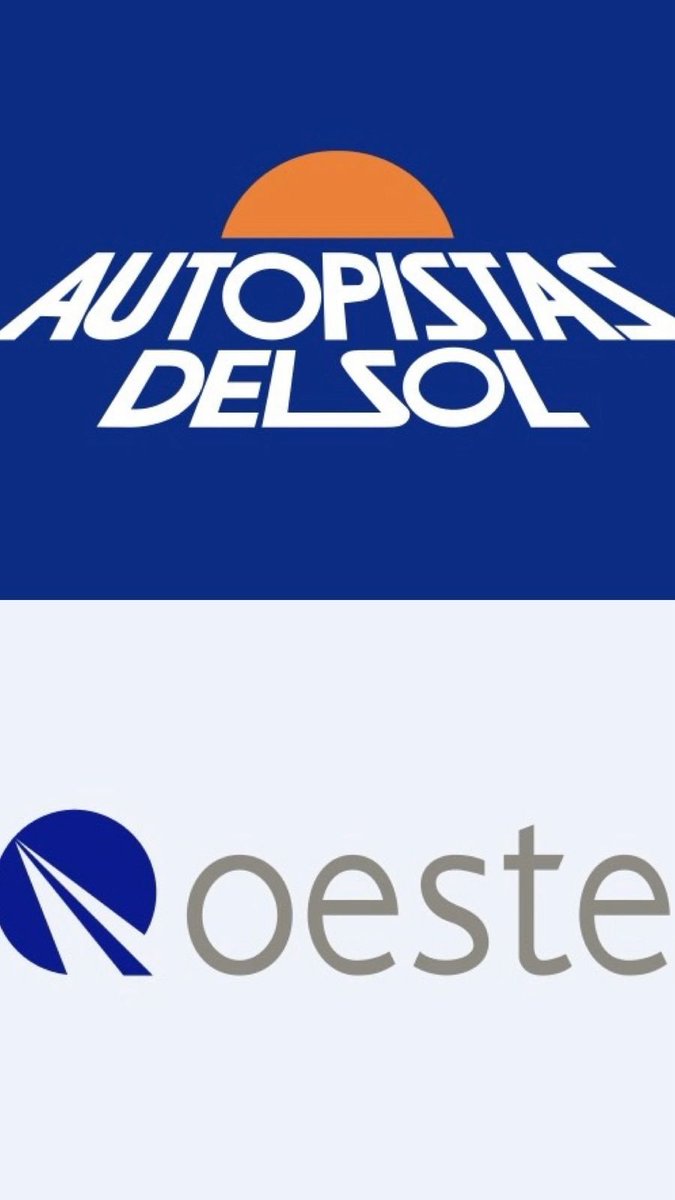 AUTOPISTAS
DEL SOL

oeste